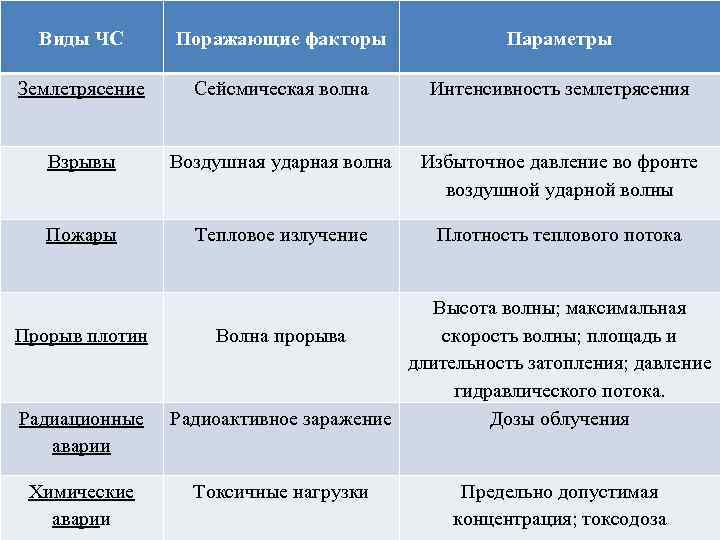 | Виды ЧС | Поражающие факторы | Параметры |
|---|---|---|
| Землетрясение | Сейсмическая волна | Интенсивность землетрясения |
| Взрывы | Воздушная ударная волна | Избыточное давление во фронте воздушной ударной волны |
| Пожары | Тепловое излучение | Плотность теплового потока |
| Прорыв плотин | Волна прорыва | Высота волны; максимальная скорость волны; площадь и длительность затопления; давление гидравлического потока. |
| Радиационные аварии | Радиоактивное заражение | Дозы облучения |
| Химические аварии | Токсичные нагрузки | Предельно допустимая концентрация; токсодоза |